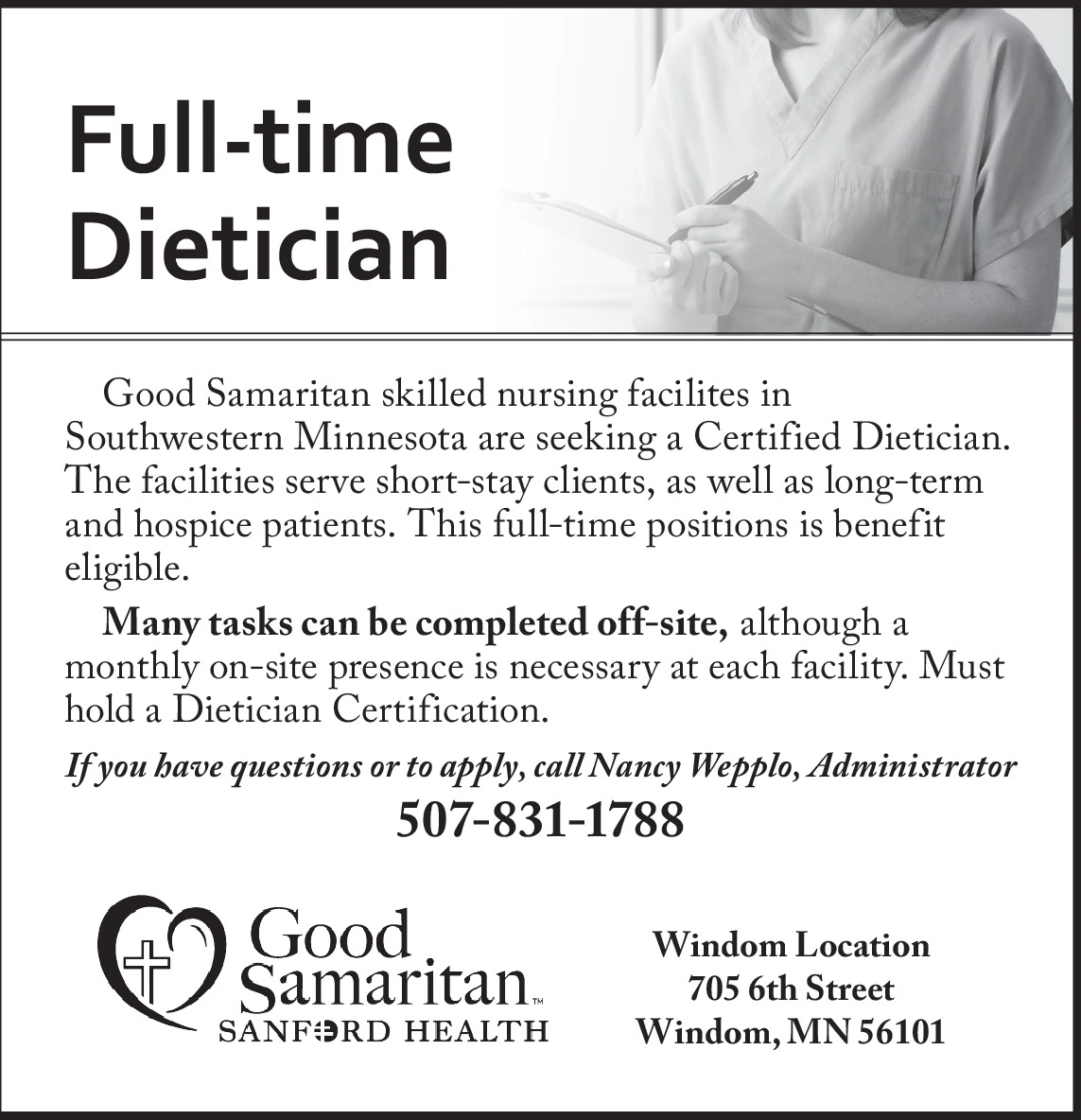 Full-time
Dietician

Good Samaritan skilled nursing facilites in Southwestern Minnesota are seeking a Certified Dietician. The facilities serve short-stay clients, as well as long-term and hospice patients. This full-time positions is benefit eligible.

Many tasks can be completed off-site, although a monthly on-site presence is necessary at each facility. Must hold a Dietician Certification.

If you have questions or to apply, call Nancy Wepplo, Administrator

507-831-1788

Good
Samaritan™
SANFORD HEALTH

Windom Location
705 6th Street
Windom, MN 56101